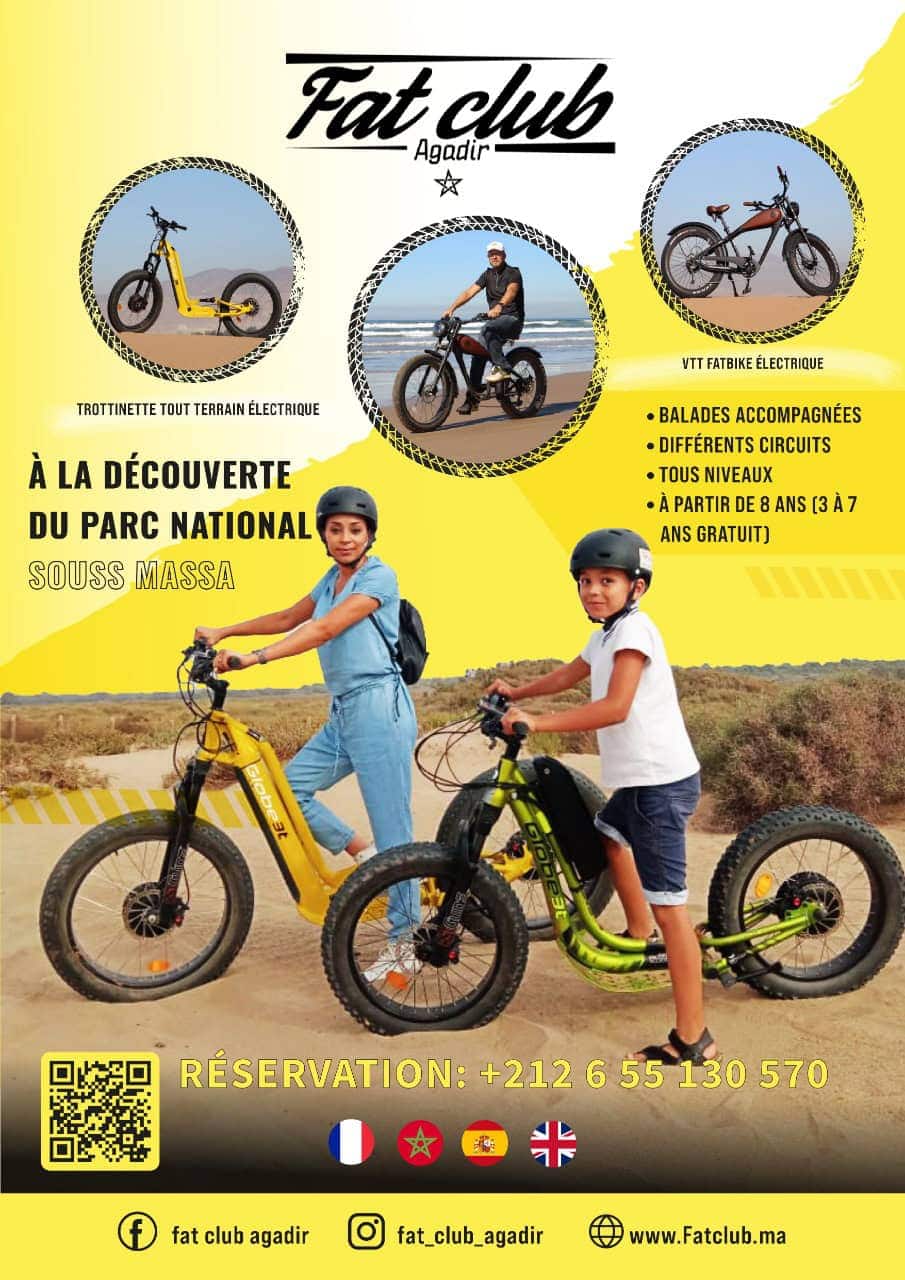 Fat club
Agadir

TROTTINETTE TOUT TERRAIN ÉLECTRIQUE

VTT FATBIKE ÉLECTRIQUE

• BALADES ACCOMPAGNÉES
• DIFFÉRENTS CIRCUITS
• TOUS NIVEAUX
• À PARTIR DE 8 ANS (3 À 7 ANS GRATUIT)

À LA DÉCOUVERTE DU PARC NATIONAL
SOUSS MASSA

globe3t

globe3t

RÉSERVATION: +212 6 55 130 570

fat club agadir
fat_club_agadir
www.Fatclub.ma